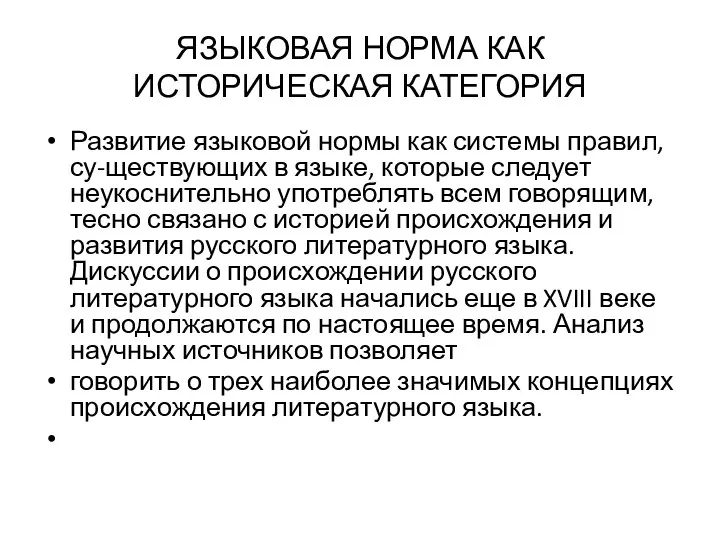 ЯЗЫКОВАЯ НОРМА КАК ИСТОРИЧЕСКАЯ КАТЕГОРИЯ

• Развитие языковой нормы как системы правил, су-ществующих в языке, которые следует неукоснительно употреблять всем говорящим, тесно связано с историей происхождения и развития русского литературного языка. Дискуссии о происхождении русского литературного языка начались еще в XVIII веке и продолжаются по настоящее время. Анализ научных источников позволяет
• говорить о трех наиболее значимых концепциях происхождения литературного языка.
•